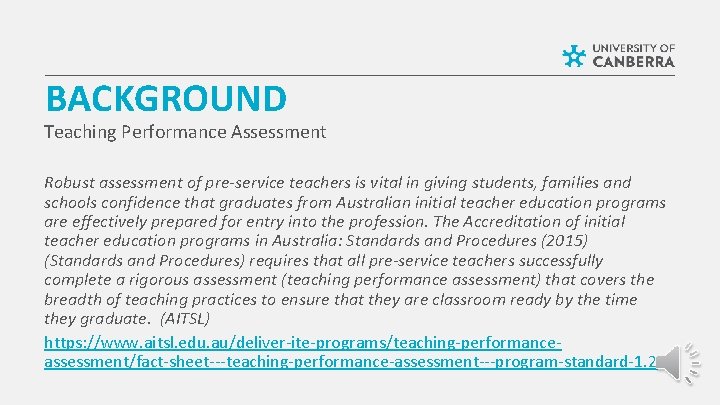 UNIVERSITY OF CANBERRA

BACKGROUND

Teaching Performance Assessment

Robust assessment of pre-service teachers is vital in giving students, families and schools confidence that graduates from Australian initial teacher education programs are effectively prepared for entry into the profession. The Accreditation of initial teacher education programs in Australia: Standards and Procedures (2015) (Standards and Procedures) requires that all pre-service teachers successfully complete a rigorous assessment (teaching performance assessment) that covers the breadth of teaching practices to ensure that they are classroom ready by the time they graduate. (AITSL)

https://www.aitsl.edu.au/deliver-ite-programs/teaching-performance-assessment/fact-sheet---teaching-performance-assessment---program-standard-1.2